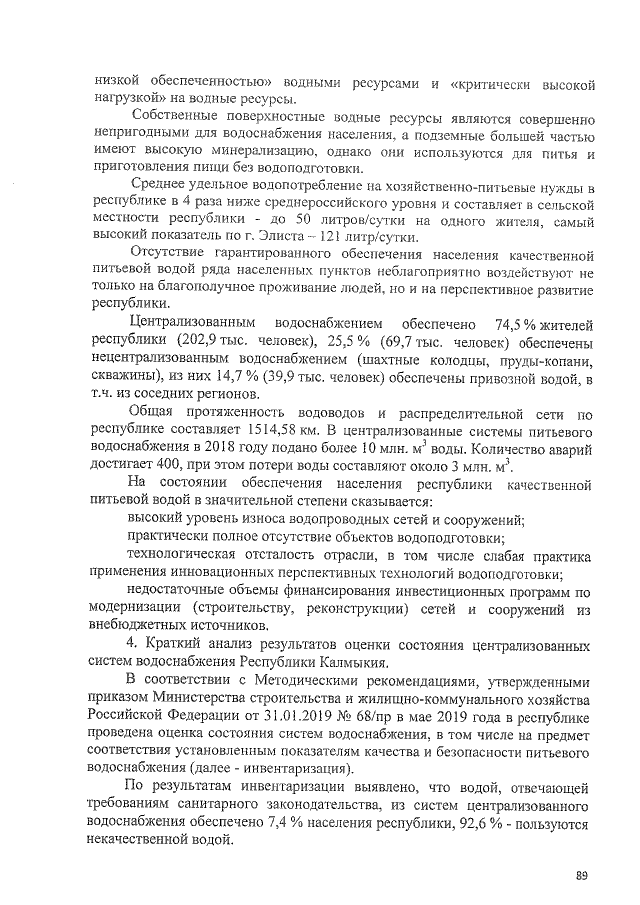 низкой обеспеченностью» водными ресурсами и «критически высокой нагрузкой» на водные ресурсы.

Собственные поверхностные водные ресурсы являются совершенно непригодными для водоснабжения населения, а подземные большей частью имеют высокую минерализацию, однако они используются для питья и приготовления пищи без водоподготовки.

Среднее удельное водопотребление на хозяйственно-питьевые нужды в республике в 4 раза ниже среднероссийского уровня и составляет в сельской местности республики - до 50 литров/сутки на одного жителя, самый высокий показатель по г. Элиста – 121 литр/сутки.

Отсутствие гарантированного обеспечения населения качественной питьевой водой ряда населенных пунктов неблагоприятно воздействуют не только на благополучное проживание людей, но и на перспективное развитие республики.

Централизованным водоснабжением обеспечено 74,5 % жителей республики (202,9 тыс. человек), 25,5 % (69,7 тыс. человек) обеспечены нецентрализованным водоснабжением (шахтные колодцы, пруды-копани, скважины), из них 14,7 % (39,9 тыс. человек) обеспечены привозной водой, в т.ч. из соседних регионов.

Общая протяженность водоводов и распределительной сети по республике составляет 1514,58 км. В централизованные системы питьевого водоснабжения в 2018 году подано более 10 млн. м$^3$ воды. Количество аварий достигает 400, при этом потери воды составляют около 3 млн. м$^3$.

На состоянии обеспечения населения республики качественной питьевой водой в значительной степени сказывается:

высокий уровень износа водопроводных сетей и сооружений;

практически полное отсутствие объектов водоподготовки;

технологическая отсталость отрасли, в том числе слабая практика применения инновационных перспективных технологий водоподготовки;

недостаточные объемы финансирования инвестиционных программ по модернизации (строительству, реконструкции) сетей и сооружений из внебюджетных источников.

4. Краткий анализ результатов оценки состояния централизованных систем водоснабжения Республики Калмыкия.

В соответствии с Методическими рекомендациями, утвержденными приказом Министерства строительства и жилищно-коммунального хозяйства Российской Федерации от 31.01.2019 № 68/пр в мае 2019 года в республике проведена оценка состояния систем водоснабжения, в том числе на предмет соответствия установленным показателям качества и безопасности питьевого водоснабжения (далее - инвентаризация).

По результатам инвентаризации выявлено, что водой, отвечающей требованиям санитарного законодательства, из систем централизованного водоснабжения обеспечено 7,4 % населения республики, 92,6 % - пользуются некачественной водой.

89